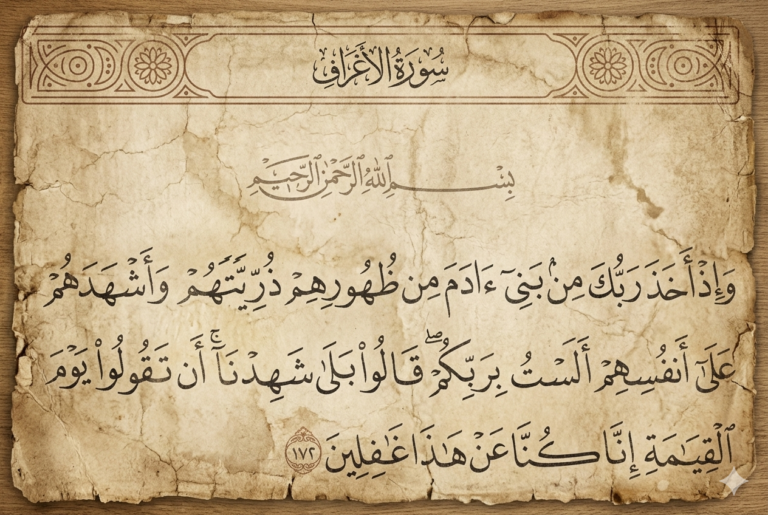 سُورَةُ الأَعْرَافِ

بِسْمِ ٱللَّهِ ٱلرَّحْمَٰنِ ٱلرَّحِيمِ

وَإِذْ أَخَذَ رَبُّكَ مِنۢ بَنِىٓ ءَادَمَ مِن ظُهُورِهِمْ ذُرِّيَّتَهُمْ وَأَشْهَدَهُمْ عَلَىٰٓ أَنفُسِهِمْ أَلَسْتُ بِرَبِّكُمْ ۖ قَالُوا۟ بَلَىٰ شَهِدْنَآ ۛ أَن تَقُولُوا۟ يَوْمَ ٱلْقِيَٰمَةِ إِنَّا كُنَّا عَنْ هَٰذَا غَٰفِلِينَ ١٧٢